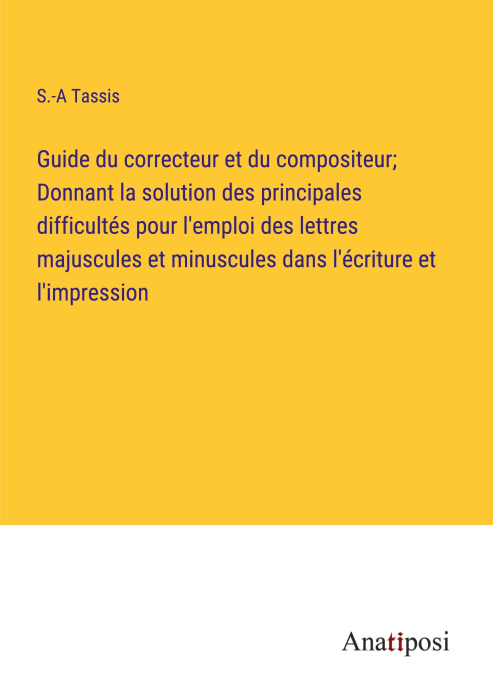 S.-A Tassis

Guide du correcteur et du compositeur; Donnant la solution des principales difficultés pour l'emploi des lettres majuscules et minuscules dans l'écriture et l'impression

Anatiposi